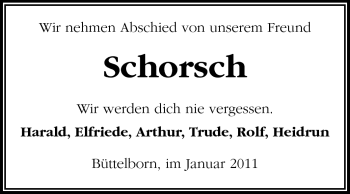 Wir nehmen Abschied von unserem Freund

Schorsch

Wir werden dich nie vergessen.

Harald, Elfriede, Arthur, Trude, Rolf, Heidrun

Büttelborn, im Januar 2011